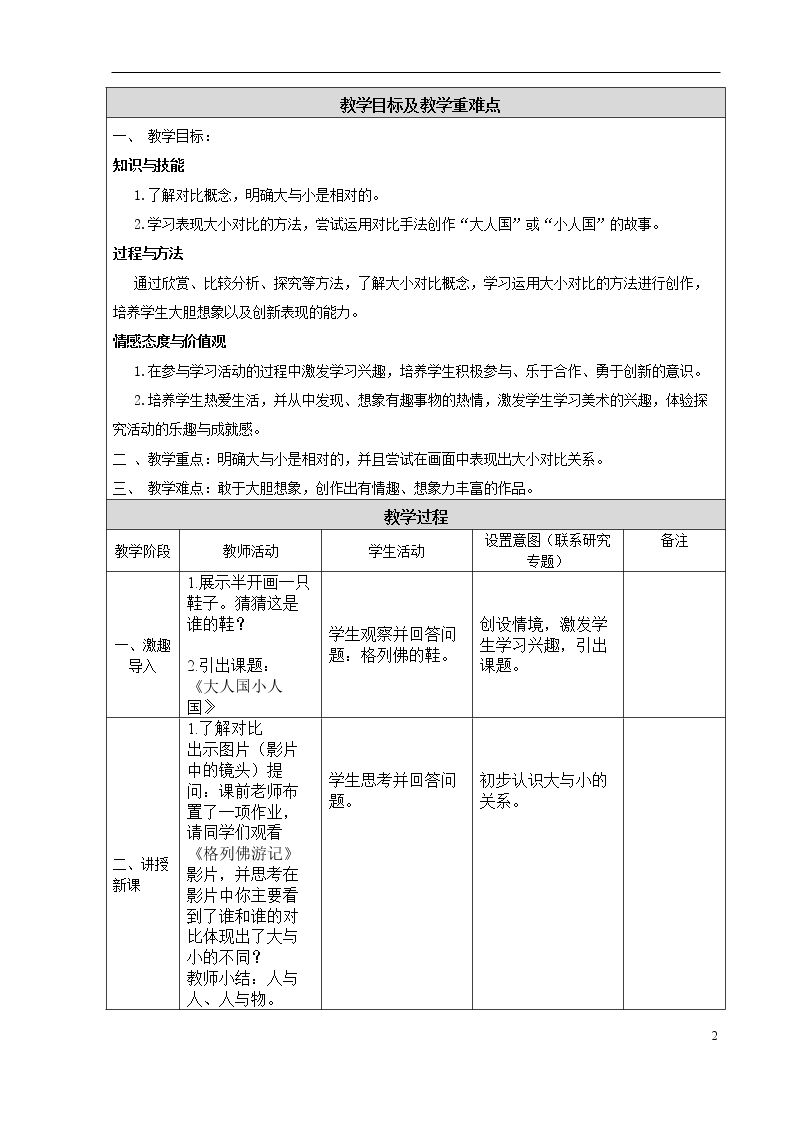 教学目标及教学重难点

一、 教学目标：

知识与技能

1.了解对比概念，明确大与小是相对的。

2.学习表现大小对比的方法，尝试运用对比手法创作“大人国”或“小人国”的故事。

过程与方法

通过欣赏、比较分析、探究等方法，了解大小对比概念，学习运用大小对比的方法进行创作，培养学生大胆想象以及创新表现的能力。

情感态度与价值观

1.在参与学习活动的过程中激发学习兴趣，培养学生积极参与、乐于合作、勇于创新的意识。

2.培养学生热爱生活，并从中发现、想象有趣事物的热情，激发学生学习美术的兴趣，体验探究活动的乐趣与成就感。

二、教学重点：明确大与小是相对的，并且尝试在画面中表现出大小对比关系。

三、 教学难点：敢于大胆想象，创作出有情趣、想象力丰富的作品。

教学过程

| 教学阶段 | 教师活动 | 学生活动 | 设置意图（联系研究专题） | 备注 |
|---|---|---|---|---|
| 一、激趣导入 | 1.展示半开画一只鞋子。猜猜这是谁的鞋？ 2.引出课题：《大人国小人国》 | 学生观察并回答问题：格列佛的鞋。 | 创设情境，激发学生学习兴趣，引出课题。 | |
| 二、讲授新课 | 1.了解对比 出示图片（影片中的镜头）提问：课前老师布置了一项作业，请同学们观看《格列佛游记》影片，并思考在影片中你主要看到了谁和谁的对比体现出了大与小的不同？ 教师小结：人与人、人与物。 | 学生思考并回答问题。 | 初步认识大与小的关系。 | |

2